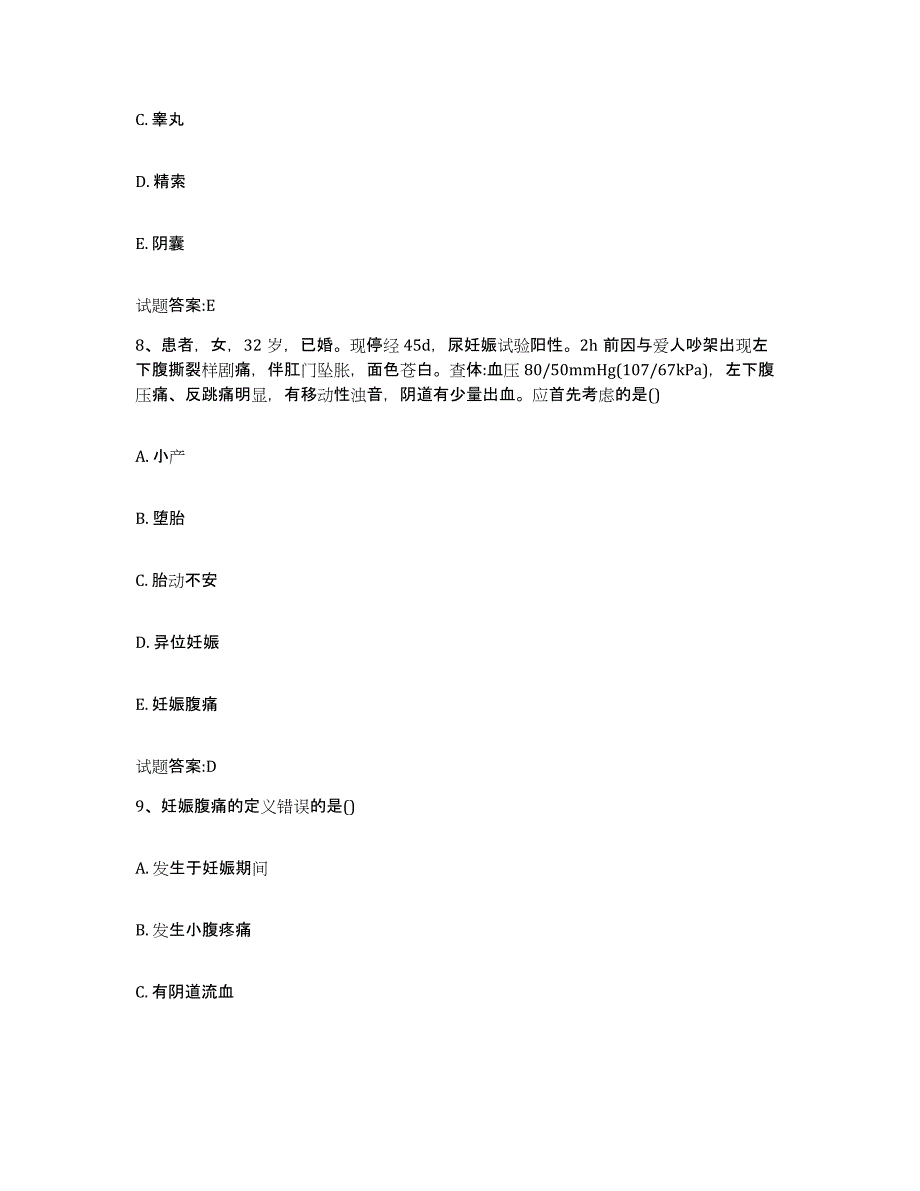 C. 睾丸

D. 精索

E. 阴囊

试题答案:E

8、患者，女，32 岁，已婚。现停经 45d，尿妊娠试验阳性。2h 前因与爱人吵架出现左下腹撕裂样剧痛，伴肛门坠胀，面色苍白。查体:血压 80/50mmHg(107/67kPa)，左下腹压痛、反跳痛明显，有移动性浊音，阴道有少量出血。应首先考虑的是()

A. 小产

B. 堕胎

C. 胎动不安

D. 异位妊娠

E. 妊娠腹痛

试题答案:D

9、妊娠腹痛的定义错误的是()

A. 发生于妊娠期间

B. 发生小腹疼痛

C. 有阴道流血